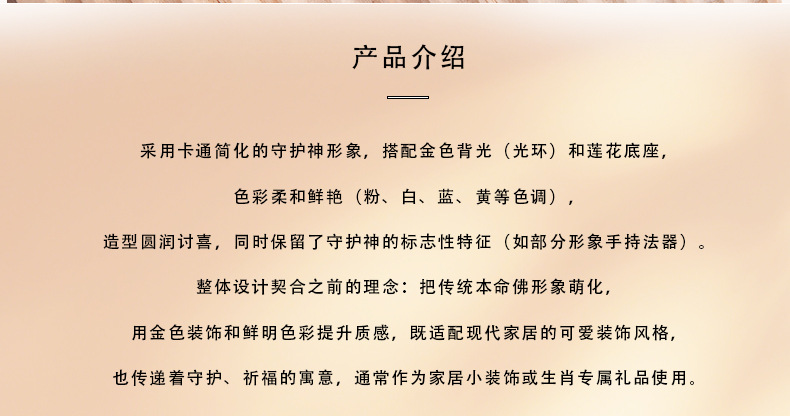 产品介绍

采用卡通简化的守护神形象，搭配金色背光（光环）和莲花底座，

色彩柔和鲜艳（粉、白、蓝、黄等色调），

造型圆润讨喜，同时保留了守护神的标志性特征（如部分形象手持法器）。

整体设计契合之前的理念：把传统本命佛形象萌化，

用金色装饰和鲜明色彩提升质感，既适配现代家居的可爱装饰风格，

也传递着守护、祈福的寓意，通常作为家居小装饰或生肖专属礼品使用。